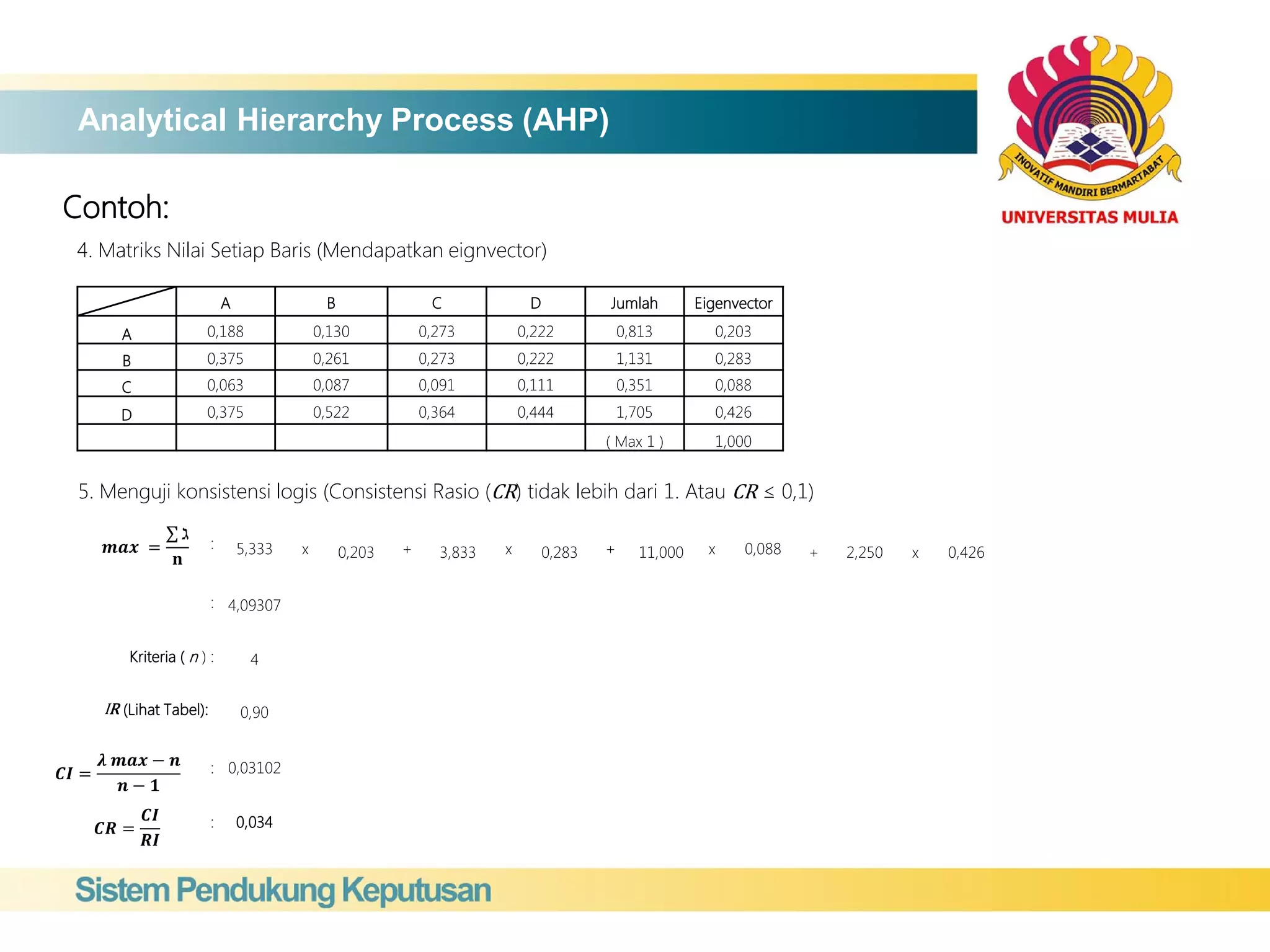 Analytical Hierarchy Process (AHP)

INOVATIF MANDIRI BERMARTABAT

UNIVERSITAS MULIA

Contoh:

4. Matriks Nilai Setiap Baris (Mendapatkan eignvector)

| | A | B | C | D | Jumlah | Eigenvector |
|---|---|---|---|---|---|---|
| A | 0,188 | 0,130 | 0,273 | 0,222 | 0,813 | 0,203 |
| B | 0,375 | 0,261 | 0,273 | 0,222 | 1,131 | 0,283 |
| C | 0,063 | 0,087 | 0,091 | 0,111 | 0,351 | 0,088 |
| D | 0,375 | 0,522 | 0,364 | 0,444 | 1,705 | 0,426 |
| | | | | | ( Max 1 ) | 1,000 |

5. Menguji konsistensi logis (Consistensi Rasio ($CR$) tidak lebih dari 1. Atau $CR \leq 0,1$)

$max = \frac{\sum \lambda}{n}$ : 5,333 x 0,203 + 3,833 x 0,283 + 11,000 x 0,088 + 2,250 x 0,426

: 4,09307

Kriteria ( $n$ ) : 4

$IR$ (Lihat Tabel): 0,90

$CI = \frac{\lambda \, max - n}{n - 1}$ : 0,03102

$CR = \frac{CI}{RI}$ : 0,034

Sistem Pendukung Keputusan